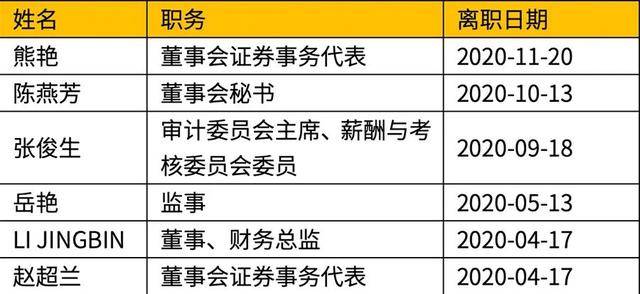 | 姓名 | 职务 | 离职日期 |
|---|---|---|
| 熊艳 | 董事会证券事务代表 | 2020-11-20 |
| 陈燕芳 | 董事会秘书 | 2020-10-13 |
| 张俊生 | 审计委员会主席、薪酬与考核委员会委员 | 2020-09-18 |
| 岳艳 | 监事 | 2020-05-13 |
| LI JINGBIN | 董事、财务总监 | 2020-04-17 |
| 赵超兰 | 董事会证券事务代表 | 2020-04-17 |